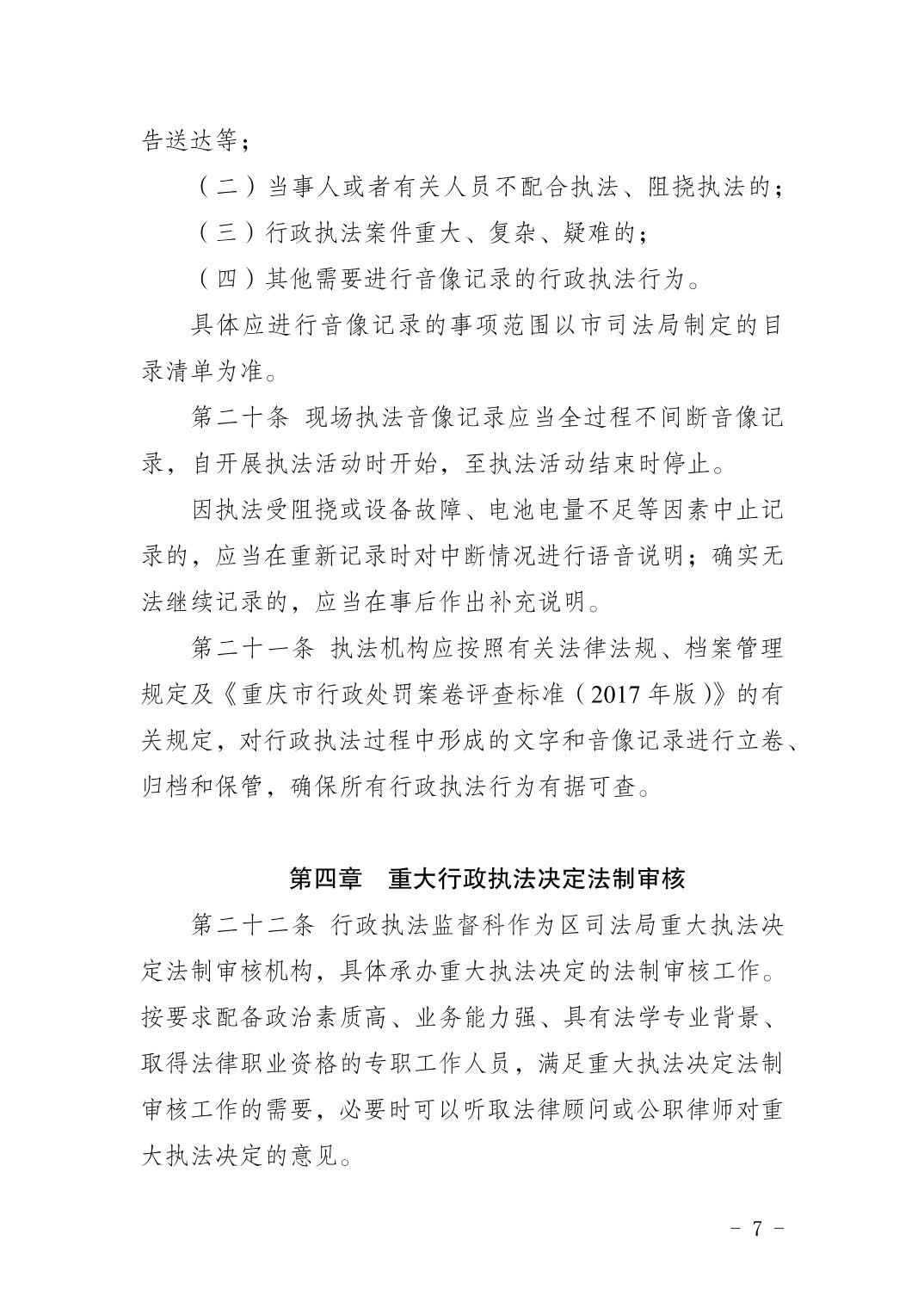 告送达等；

（二）当事人或者有关人员不配合执法、阻挠执法的；

（三）行政执法案件重大、复杂、疑难的；

（四）其他需要进行音像记录的行政执法行为。

具体应进行音像记录的事项范围以市司法局制定的目录清单为准。

第二十条 现场执法音像记录应当全过程不间断音像记录，自开展执法活动时开始，至执法活动结束时停止。

因执法受阻挠或设备故障、电池电量不足等因素中止记录的，应当在重新记录时对中断情况进行语音说明；确实无法继续记录的，应当在事后作出补充说明。

第二十一条 执法机构应按照有关法律法规、档案管理规定及《重庆市行政处罚案卷评查标准（2017年版）》的有关规定，对行政执法过程中形成的文字和音像记录进行立卷、归档和保管，确保所有行政执法行为有据可查。

第四章 重大行政执法决定法制审核

第二十二条 行政执法监督科作为区司法局重大执法决定法制审核机构，具体承办重大执法决定的法制审核工作。按要求配备政治素质高、业务能力强、具有法学专业背景、取得法律职业资格的专职工作人员，满足重大执法决定法制审核工作的需要，必要时可以听取法律顾问或公职律师对重大执法决定的意见。

- 7 -